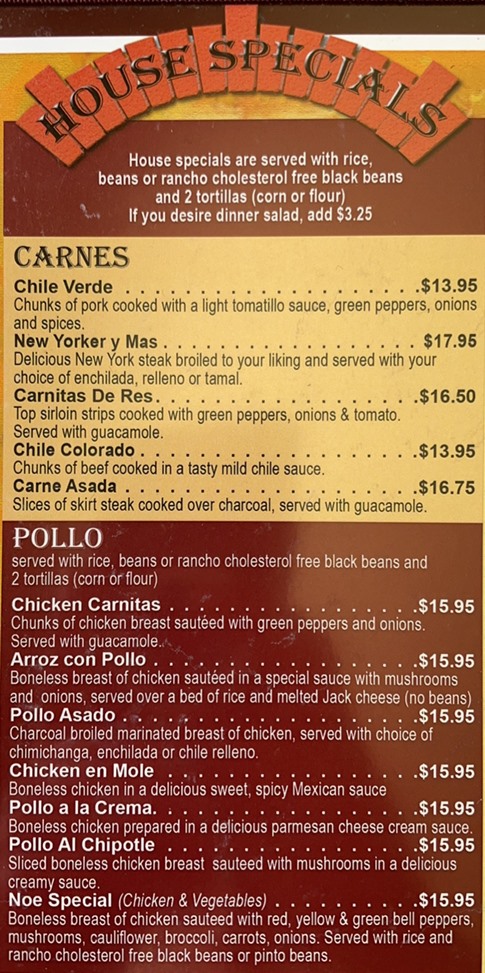 HOUSE SPECIALS

House specials are served with rice, beans or rancho cholesterol free black beans and 2 tortillas (corn or flour)
If you desire dinner salad, add $3.25

CARNES

Chile Verde $13.95
Chunks of pork cooked with a light tomatillo sauce, green peppers, onions and spices.

New Yorker y Mas $17.95
Delicious New York steak broiled to your liking and served with your choice of enchilada, relleno or tamal.

Carnitas De Res $16.50
Top sirloin strips cooked with green peppers, onions & tomato. Served with guacamole.

Chile Colorado $13.95
Chunks of beef cooked in a tasty mild chile sauce.

Carne Asada $16.75
Slices of skirt steak cooked over charcoal, served with guacamole.

POLLO

served with rice, beans or rancho cholesterol free black beans and 2 tortillas (corn or flour)

Chicken Carnitas $15.95
Chunks of chicken breast sautéed with green peppers and onions. Served with guacamole.

Arroz con Pollo $15.95
Boneless breast of chicken sautéed in a special sauce with mushrooms and onions, served over a bed of rice and melted Jack cheese (no beans)

Pollo Asado $15.95
Charcoal broiled marinated breast of chicken, served with choice of chimichanga, enchilada or chile relleno.

Chicken en Mole $15.95
Boneless chicken in a delicious sweet, spicy Mexican sauce

Pollo a la Crema. $15.95
Boneless chicken prepared in a delicious parmesan cheese cream sauce.

Pollo Al Chipotle $15.95
Sliced boneless chicken breast sauteed with mushrooms in a delicious creamy sauce.

Noe Special (Chicken & Vegetables) $15.95
Boneless breast of chicken sauteed with red, yellow & green bell peppers, mushrooms, cauliflower, broccoli, carrots, onions. Served with rice and rancho cholesterol free black beans or pinto beans.